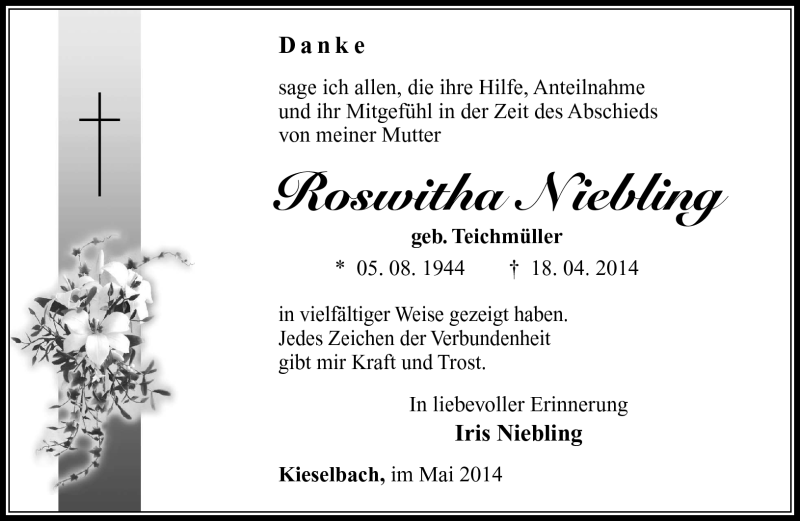 Danke

sage ich allen, die ihre Hilfe, Anteilnahme und ihr Mitgefühl in der Zeit des Abschieds von meiner Mutter

Roswitha Niebling

geb. Teichmüller

* 05. 08. 1944 † 18. 04. 2014

in vielfältiger Weise gezeigt haben. Jedes Zeichen der Verbundenheit gibt mir Kraft und Trost.

In liebevoller Erinnerung

Iris Niebling

Kieselbach, im Mai 2014